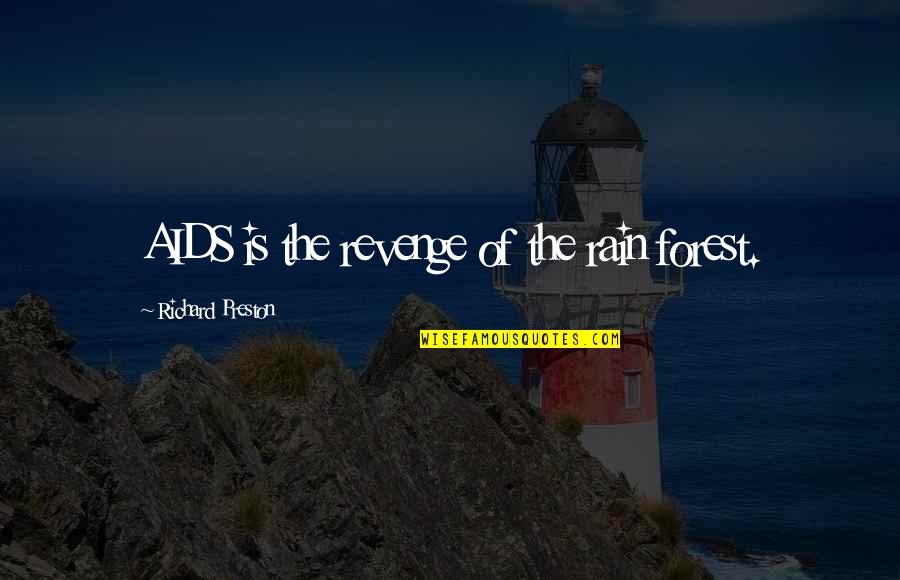 AIDS is the revenge of the rain forest.

~ Richard Preston

WISEFAMOUSQUOTES.COM